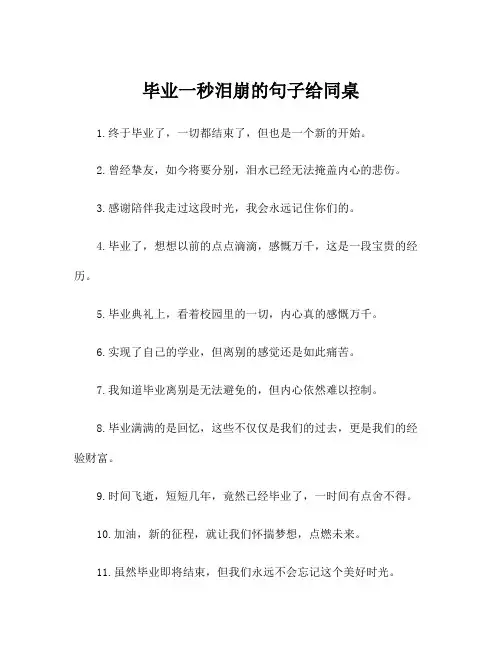 毕业一秒泪崩的句子给同桌

1. 终于毕业了，一切都结束了，但也是一个新的开始。

2. 曾经挚友，如今将要分别，泪水已经无法掩盖内心的悲伤。

3. 感谢陪伴我走过这段时光，我会永远记住你们的。

4. 毕业了，想想以前的点点滴滴，感慨万千，这是一段宝贵的经历。

5. 毕业典礼上，看着校园里的一切，内心真的感慨万千。

6. 实现了自己的学业，但离别的感觉还是如此痛苦。

7. 我知道毕业离别是无法避免的，但内心依然难以控制。

8. 毕业满满的是回忆，这些不仅仅是我们的过去，更是我们的经验财富。

9. 时间飞逝，短短几年，竟然已经毕业了，一时间有点舍不得。

10. 加油，新的征程，就让我们怀揣梦想，点燃未来。

11. 虽然毕业即将结束，但我们永远不会忘记这个美好时光。